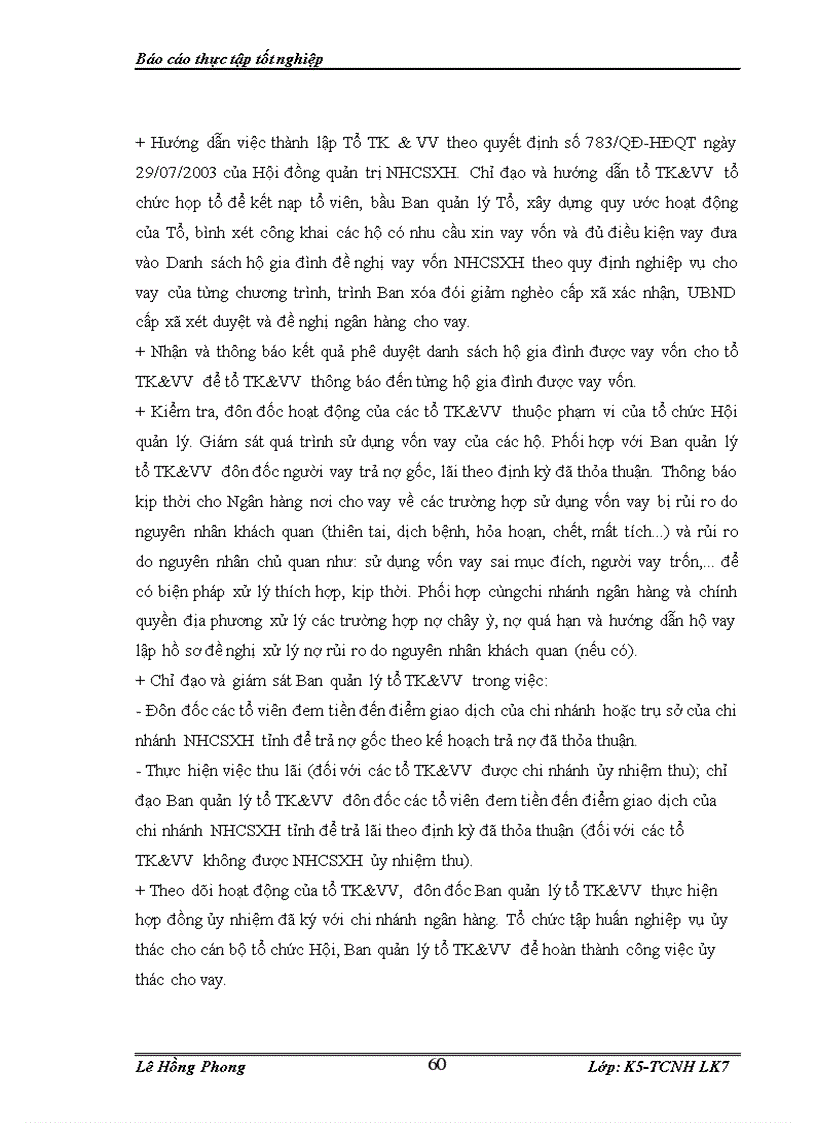 Báo cáo thực tập tốt nghiệp

+ Hướng dẫn việc thành lập Tổ TK & VV theo quyết định số 783/QĐ-HĐQT ngày 29/07/2003 của Hội đồng quản trị NHCSXH. Chỉ đạo và hướng dẫn tổ TK&VV tổ chức họp tổ để kết nạp tổ viên, bầu Ban quản lý Tổ, xây dựng quy ước hoạt động của Tổ, bình xét công khai các hộ có nhu cầu xin vay vốn và đủ điều kiện vay đưa vào Danh sách hộ gia đình đề nghị vay vốn NHCSXH theo quy định nghiệp vụ cho vay của từng chương trình, trình Ban xóa đói giảm nghèo cấp xã xác nhận, UBND cấp xã xét duyệt và đề nghị ngân hàng cho vay.
+ Nhận và thông báo kết quả phê duyệt danh sách hộ gia đình được vay vốn cho tổ TK&VV để tổ TK&VV thông báo đến từng hộ gia đình được vay vốn.
+ Kiểm tra, đôn đốc hoạt động của các tổ TK&VV thuộc phạm vi của tổ chức Hội quản lý. Giám sát quá trình sử dụng vốn vay của các hộ. Phối hợp với Ban quản lý tổ TK&VV đôn đốc người vay trả nợ gốc, lãi theo định kỳ đã thỏa thuận. Thông báo kịp thời cho Ngân hàng nơi cho vay về các trường hợp sử dụng vốn vay bị rủi ro do nguyên nhân khách quan (thiên tai, dịch bệnh, hỏa hoạn, chết, mất tích...) và rủi ro do nguyên nhân chủ quan như: sử dụng vốn vay sai mục đích, người vay trốn,... để có biện pháp xử lý thích hợp, kịp thời. Phối hợp cùngchi nhánh ngân hàng và chính quyền địa phương xử lý các trường hợp nợ chây ỳ, nợ quá hạn và hướng dẫn hộ vay lập hồ sơ đề nghị xử lý nợ rủi ro do nguyên nhân khách quan (nếu có).
+ Chỉ đạo và giám sát Ban quản lý tổ TK&VV trong việc:
- Đôn đốc các tổ viên đem tiền đến điểm giao dịch của chi nhánh hoặc trụ sở của chi nhánh NHCSXH tỉnh để trả nợ gốc theo kế hoạch trả nợ đã thỏa thuận.
- Thực hiện việc thu lãi (đối với các tổ TK&VV được chi nhánh ủy nhiệm thu); chỉ đạo Ban quản lý tổ TK&VV đôn đốc các tổ viên đem tiền đến điểm giao dịch của chi nhánh NHCSXH tỉnh để trả lãi theo định kỳ đã thỏa thuận (đối với các tổ TK&VV không được NHCSXH ủy nhiệm thu).
+ Theo dõi hoạt động của tổ TK&VV, đôn đốc Ban quản lý tổ TK&VV thực hiện hợp đồng ủy nhiệm đã ký với chi nhánh ngân hàng. Tổ chức tập huấn nghiệp vụ ủy thác cho cán bộ tổ chức Hội, Ban quản lý tổ TK&VV để hoàn thành công việc ủy thác cho vay.

Lê Hồng Phong 60 Lớp: K5-TCNH LK7